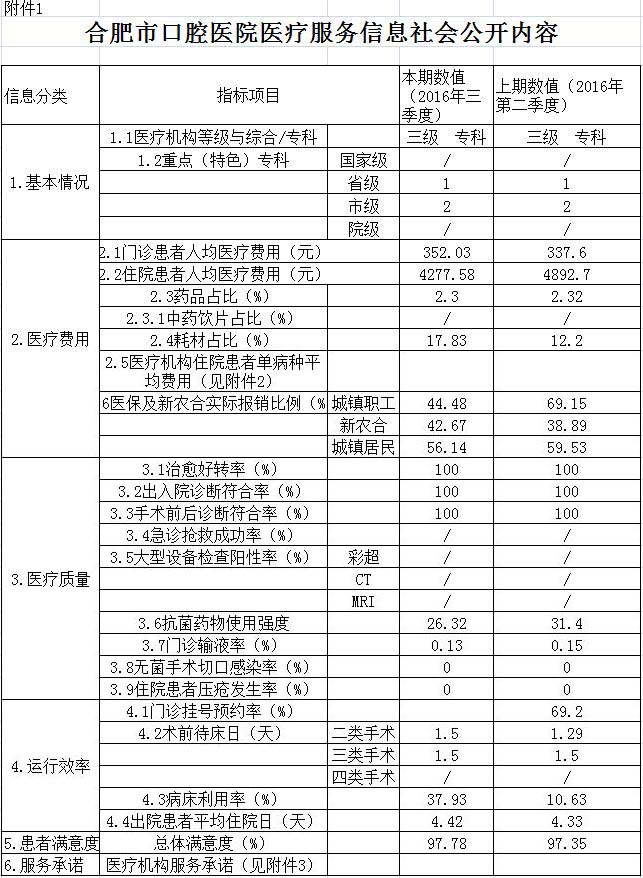 附件1

合肥市口腔医院医疗服务信息社会公开内容

| 信息分类 | 指标项目 | | 本期数值（2016年三季度） | 上期数值（2016年第二季度） |
|---|---|---|---|---|
| 1.基本情况 | 1.1医疗机构等级与综合/专科 | | 三级 专科 | 三级 专科 |
| | 1.2重点（特色）专科 | 国家级 | / | / |
| | | 省级 | 1 | 1 |
| | | 市级 | 2 | 2 |
| | | 院级 | / | / |
| 2.医疗费用 | 2.1门诊患者人均医疗费用（元） | | 352.03 | 337.6 |
| | 2.2住院患者人均医疗费用（元） | | 4277.58 | 4892.7 |
| | 2.3药品占比（%） | | 2.3 | 2.32 |
| | 2.3.1中药饮片占比（%） | | / | / |
| | 2.4耗材占比（%） | | 17.83 | 12.2 |
| | 2.5医疗机构住院患者单病种平均费用（见附件2） | | | |
| | 6医保及新农合实际报销比例（% | 城镇职工 | 44.48 | 69.15 |
| | | 新农合 | 42.67 | 38.89 |
| | | 城镇居民 | 56.14 | 59.53 |
| 3.医疗质量 | 3.1治愈好转率（%） | | 100 | 100 |
| | 3.2出入院诊断符合率（%） | | 100 | 100 |
| | 3.3手术前后诊断符合率（%） | | 100 | 100 |
| | 3.4急诊抢救成功率（%） | | / | / |
| | 3.5大型设备检查阳性率（%） | 彩超 | / | / |
| | | CT | / | / |
| | | MRI | / | / |
| | 3.6抗菌药物使用强度 | | 26.32 | 31.4 |
| | 3.7门诊输液率（%） | | 0.13 | 0.15 |
| | 3.8无菌手术切口感染率（%） | | 0 | 0 |
| | 3.9住院患者压疮发生率（%） | | 0 | 0 |
| 4.运行效率 | 4.1门诊挂号预约率（%） | | | 69.2 |
| | 4.2术前待床日（天） | 二类手术 | 1.5 | 1.29 |
| | | 三类手术 | 1.5 | 1.5 |
| | | 四类手术 | / | / |
| | 4.3病床利用率（%） | | 37.93 | 10.63 |
| | 4.4出院患者平均住院日（天） | | 4.42 | 4.33 |
| 5.患者满意度 | 总体满意度（%） | | 97.78 | 97.35 |
| 6.服务承诺 | 医疗机构服务承诺（见附件3） | | | |